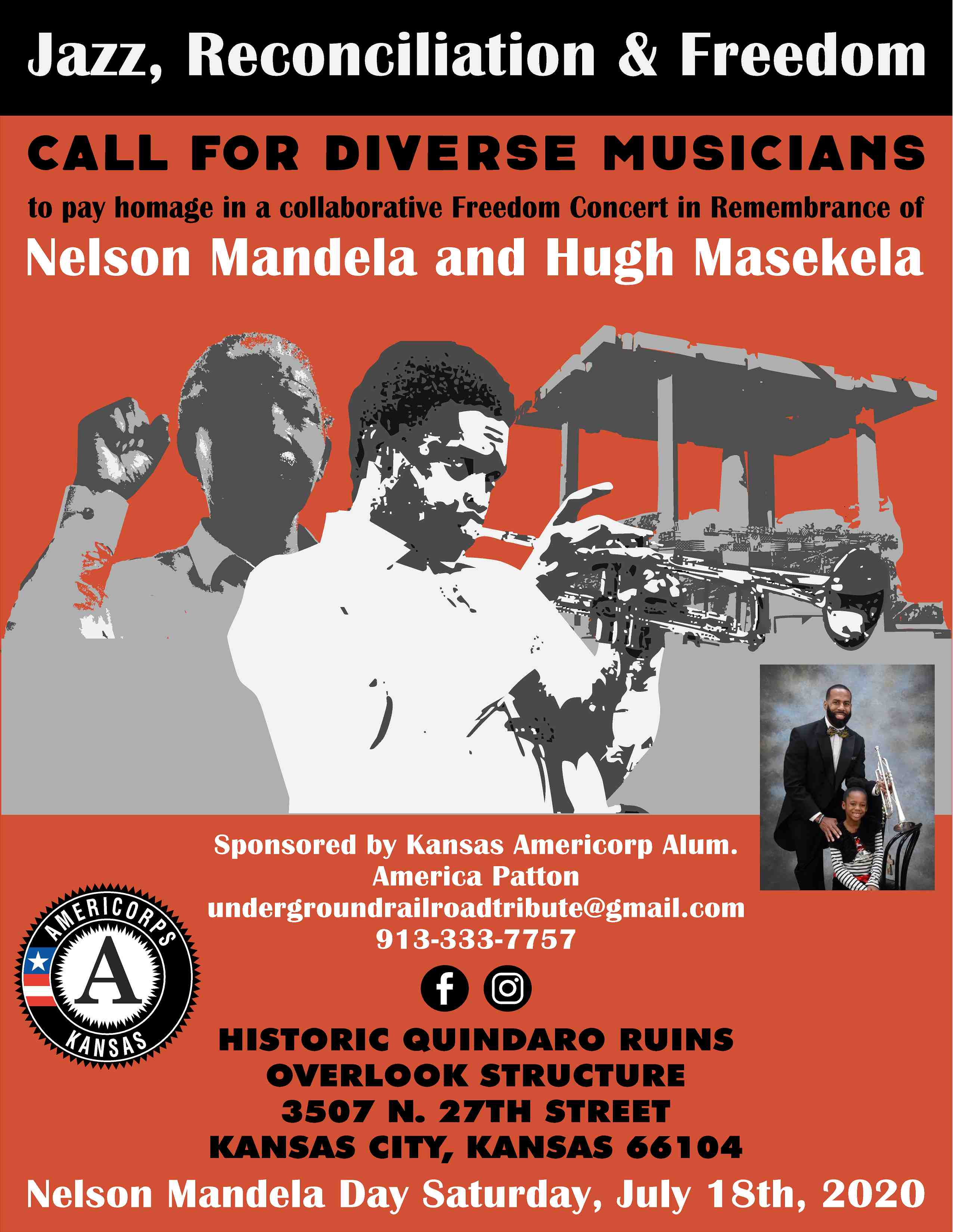 Jazz, Reconciliation & Freedom

CALL FOR DIVERSE MUSICIANS

to pay homage in a collaborative Freedom Concert in Remembrance of

Nelson Mandela and Hugh Masekela

Sponsored by Kansas Americorp Alum.
America Patton
undergroundrailroadtribute@gmail.com
913-333-7757

AMERICORPS
A
KANSAS

HISTORIC QUINDARO RUINS
OVERLOOK STRUCTURE
3507 N. 27TH STREET
KANSAS CITY, KANSAS 66104

Nelson Mandela Day Saturday, July 18th, 2020